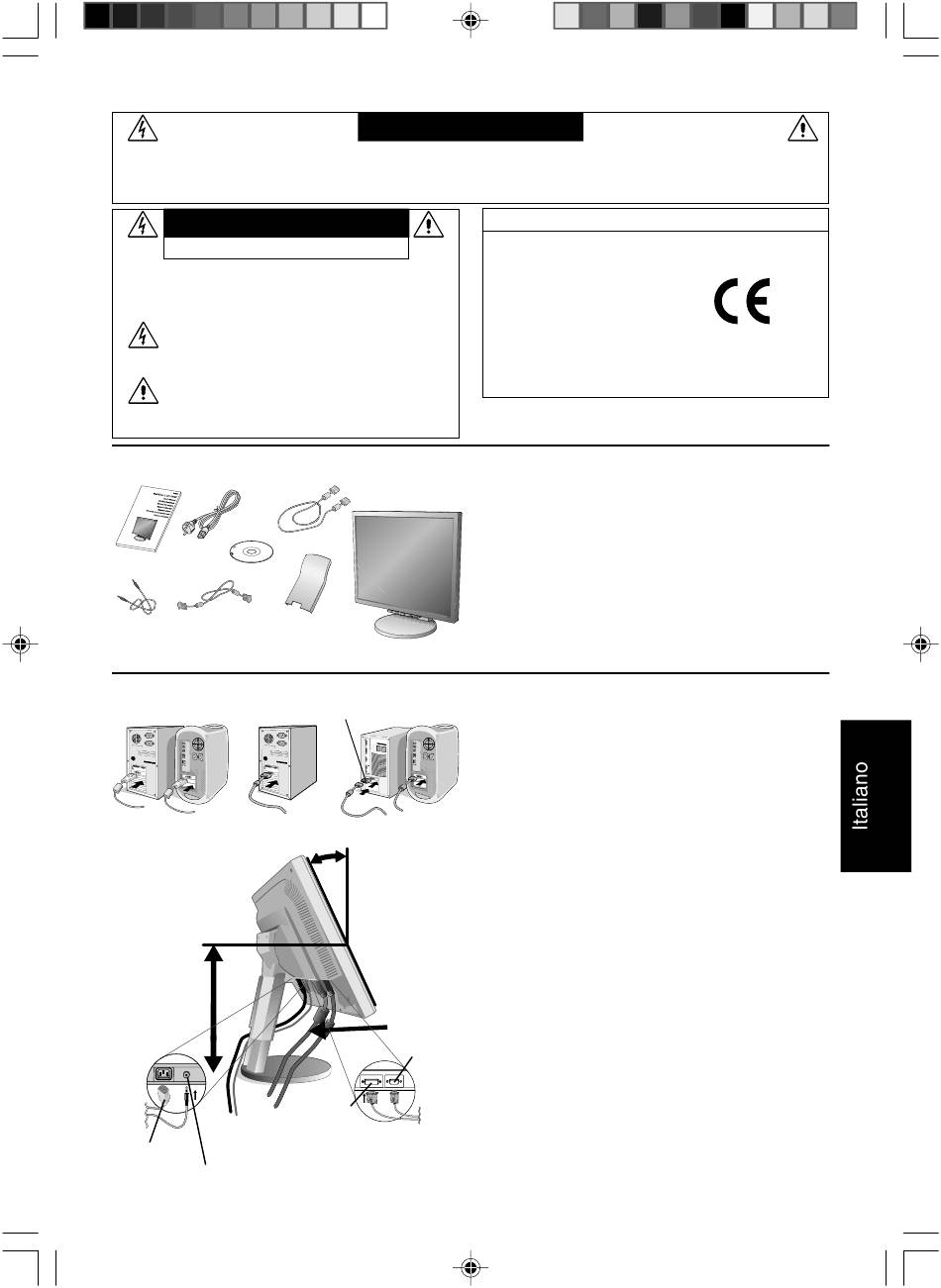 Italiano